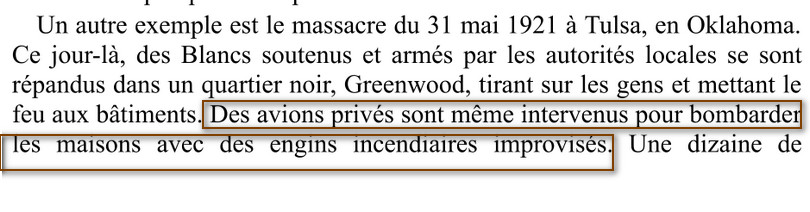 Un autre exemple est le massacre du 31 mai 1921 à Tulsa, en Oklahoma. Ce jour-là, des Blancs soutenus et armés par les autorités locales se sont répandus dans un quartier noir, Greenwood, tirant sur les gens et mettant le feu aux bâtiments. Des avions privés sont même intervenus pour bombarder les maisons avec des engins incendiaires improvisés. Une dizaine de